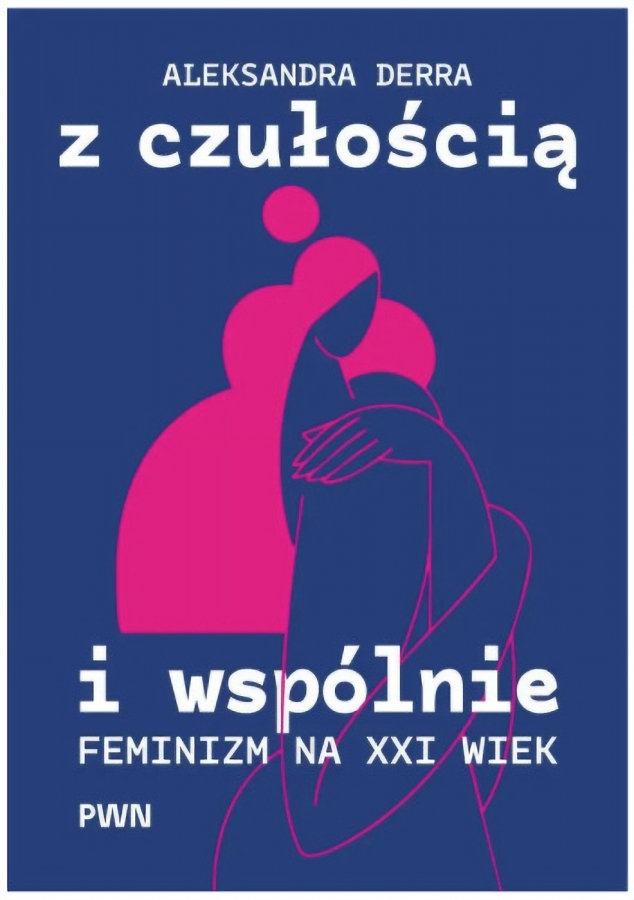 ALEKSANDRA DERRA

z czułością

i wspólnie

FEMINIZM NA XXI WIEK

PWN